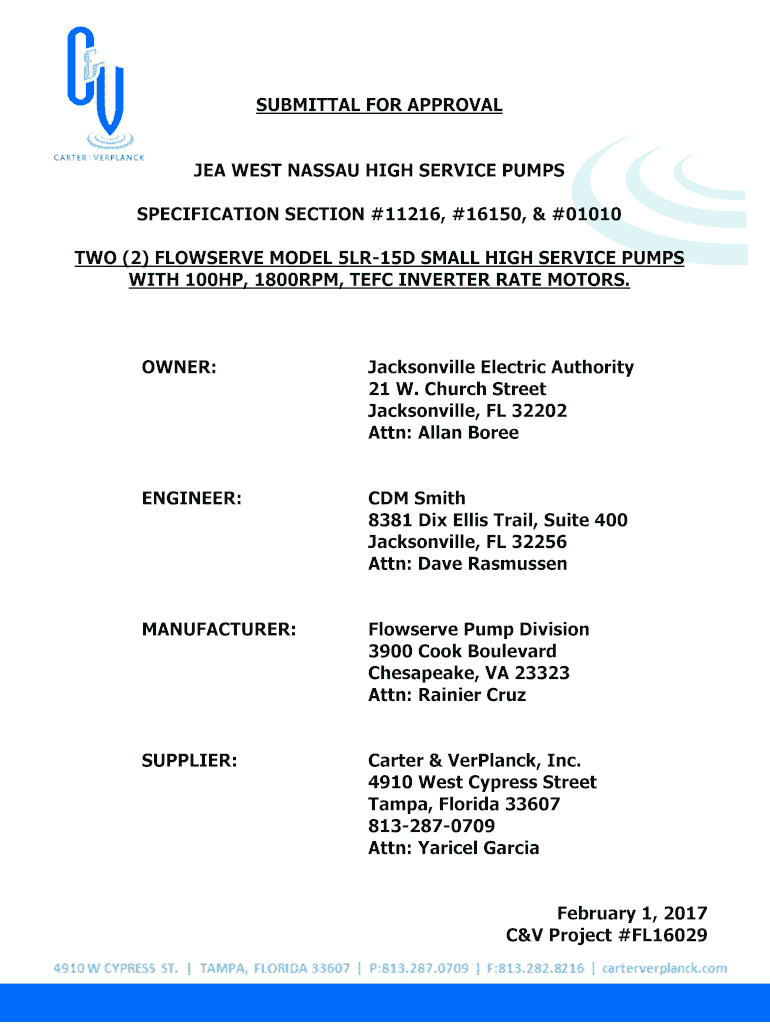 C&V
CARTER | VERPLANCK

SUBMITTAL FOR APPROVAL

JEA WEST NASSAU HIGH SERVICE PUMPS

SPECIFICATION SECTION #11216, #16150, & #01010

TWO (2) FLOWSERVE MODEL 5LR-15D SMALL HIGH SERVICE PUMPS WITH 100HP, 1800RPM, TEFC INVERTER RATE MOTORS.

OWNER:

Jacksonville Electric Authority
21 W. Church Street
Jacksonville, FL 32202
Attn: Allan Boree

ENGINEER:

CDM Smith
8381 Dix Ellis Trail, Suite 400
Jacksonville, FL 32256
Attn: Dave Rasmussen

MANUFACTURER:

Flowserve Pump Division
3900 Cook Boulevard
Chesapeake, VA 23323
Attn: Rainier Cruz

SUPPLIER:

Carter & VerPlanck, Inc.
4910 West Cypress Street
Tampa, Florida 33607
813-287-0709
Attn: Yaricel Garcia

February 1, 2017
C&V Project #FL16029

4910 W CYPRESS ST. | TAMPA, FLORIDA 33607 | P:813.287.0709 | F:813.282.8216 | carterverplanck.com